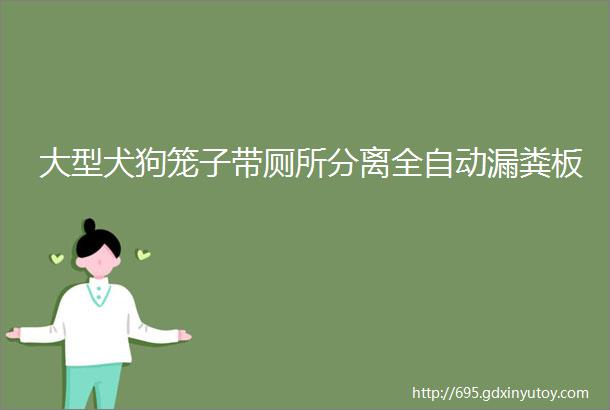 大型犬狗笼子带厕所分离全自动漏粪板

http://695.gdxinyutoy.com